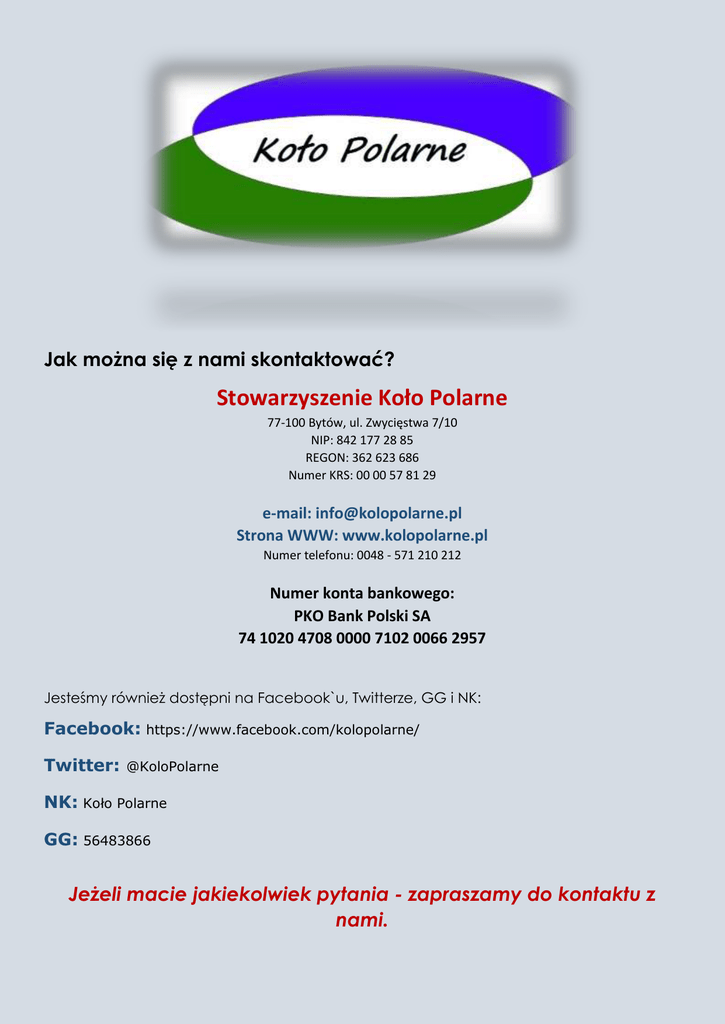 Koło Polarne

Jak można się z nami skontaktować?

Stowarzyszenie Koło Polarne

77-100 Bytów, ul. Zwycięstwa 7/10
NIP: 842 177 28 85
REGON: 362 623 686
Numer KRS: 00 00 57 81 29

e-mail: info@kolopolarne.pl
Strona WWW: www.kolopolarne.pl
Numer telefonu: 0048 - 571 210 212

Numer konta bankowego:
PKO Bank Polski SA
74 1020 4708 0000 7102 0066 2957

Jesteśmy również dostępni na Facebook`u, Twitterze, GG i NK:

Facebook: https://www.facebook.com/kolopolarne/

Twitter: @KoloPolarne

NK: Koło Polarne

GG: 56483866

Jeżeli macie jakiekolwiek pytania - zapraszamy do kontaktu z nami.